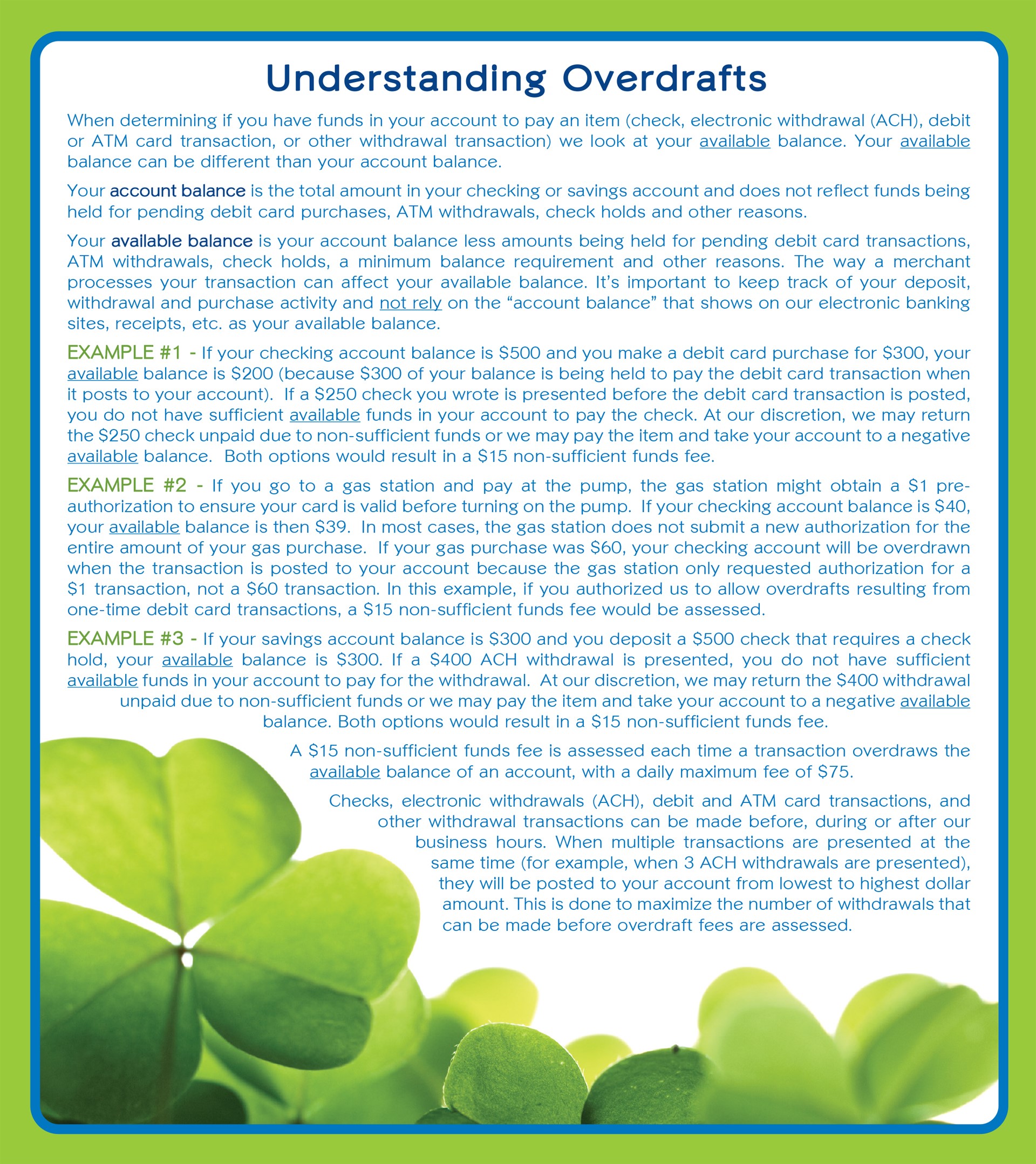 Understanding Overdrafts

When determining if you have funds in your account to pay an item (check, electronic withdrawal (ACH), debit or ATM card transaction, or other withdrawal transaction) we look at your available balance. Your available balance can be different than your account balance.

Your account balance is the total amount in your checking or savings account and does not reflect funds being held for pending debit card purchases, ATM withdrawals, check holds and other reasons.

Your available balance is your account balance less amounts being held for pending debit card transactions, ATM withdrawals, check holds, a minimum balance requirement and other reasons. The way a merchant processes your transaction can affect your available balance. It's important to keep track of your deposit, withdrawal and purchase activity and not rely on the "account balance" that shows on our electronic banking sites, receipts, etc. as your available balance.

EXAMPLE #1 - If your checking account balance is \$500 and you make a debit card purchase for \$300, your available balance is \$200 (because \$300 of your balance is being held to pay the debit card transaction when it posts to your account). If a \$250 check you wrote is presented before the debit card transaction is posted, you do not have sufficient available funds in your account to pay the check. At our discretion, we may return the \$250 check unpaid due to non-sufficient funds or we may pay the item and take your account to a negative available balance. Both options would result in a \$15 non-sufficient funds fee.

EXAMPLE #2 - If you go to a gas station and pay at the pump, the gas station might obtain a \$1 pre-authorization to ensure your card is valid before turning on the pump. If your checking account balance is \$40, your available balance is then \$39. In most cases, the gas station does not submit a new authorization for the entire amount of your gas purchase. If your gas purchase was \$60, your checking account will be overdrawn when the transaction is posted to your account because the gas station only requested authorization for a \$1 transaction, not a \$60 transaction. In this example, if you authorized us to allow overdrafts resulting from one-time debit card transactions, a \$15 non-sufficient funds fee would be assessed.

EXAMPLE #3 - If your savings account balance is \$300 and you deposit a \$500 check that requires a check hold, your available balance is \$300. If a \$400 ACH withdrawal is presented, you do not have sufficient available funds in your account to pay for the withdrawal. At our discretion, we may return the \$400 withdrawal unpaid due to non-sufficient funds or we may pay the item and take your account to a negative available balance. Both options would result in a \$15 non-sufficient funds fee.

A \$15 non-sufficient funds fee is assessed each time a transaction overdraws the available balance of an account, with a daily maximum fee of \$75.

Checks, electronic withdrawals (ACH), debit and ATM card transactions, and other withdrawal transactions can be made before, during or after our business hours. When multiple transactions are presented at the same time (for example, when 3 ACH withdrawals are presented), they will be posted to your account from lowest to highest dollar amount. This is done to maximize the number of withdrawals that can be made before overdraft fees are assessed.